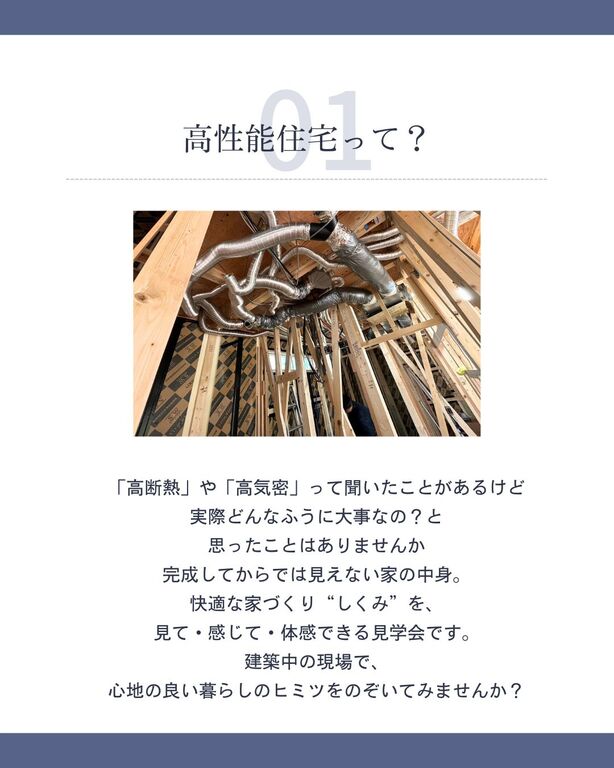 01

高性能住宅って？

「高断熱」や「高気密」って聞いたことがあるけど
実際どんなふうに大事なの？と
思ったことはありませんか
完成してからでは見えない家の中身。
快適な家づくり“しくみ”を、
見て・感じて・体感できる見学会です。
建築中の現場で、
心地の良い暮らしのヒミツをのぞいてみませんか？